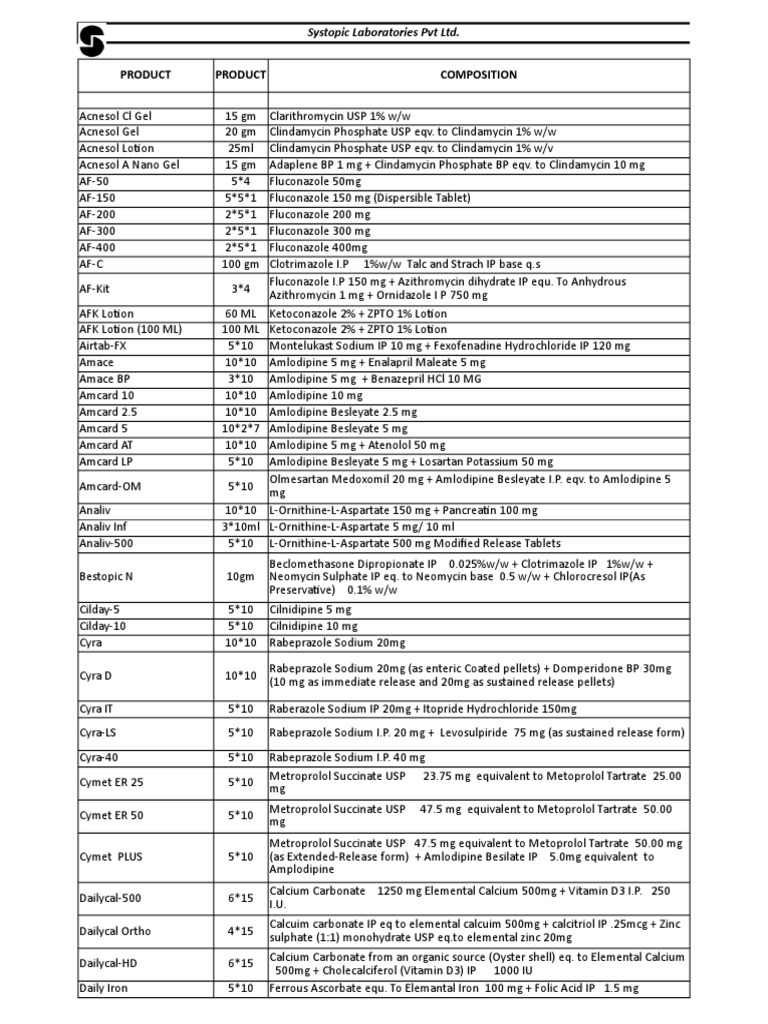 Systopic Laboratories Pvt Ltd.

| PRODUCT | PRODUCT | COMPOSITION |
|---|---|---|
| | | |
| Acnesol Cl Gel | 15 gm | Clarithromycin USP 1% w/w |
| Acnesol Gel | 20 gm | Clindamycin Phosphate USP eqv. to Clindamycin 1% w/w |
| Acnesol Lotion | 25ml | Clindamycin Phosphate USP eqv. to Clindamycin 1% w/v |
| Acnesol A Nano Gel | 15 gm | Adaplene BP 1 mg + Clindamycin Phosphate BP eqv. to Clindamycin 10 mg |
| AF-50 | 5*4 | Fluconazole 50mg |
| AF-150 | 5*5*1 | Fluconazole 150 mg (Dispersible Tablet) |
| AF-200 | 2*5*1 | Fluconazole 200 mg |
| AF-300 | 2*5*1 | Fluconazole 300 mg |
| AF-400 | 2*5*1 | Fluconazole 400mg |
| AF-C | 100 gm | Clotrimazole I.P 1%w/w Talc and Strach IP base q.s |
| AF-Kit | 3*4 | Fluconazole I.P 150 mg + Azithromycin dihydrate IP equ. To Anhydrous Azithromycin 1 mg + Ornidazole I P 750 mg |
| AFK Lotion | 60 ML | Ketoconazole 2% + ZPTO 1% Lotion |
| AFK Lotion (100 ML) | 100 ML | Ketoconazole 2% + ZPTO 1% Lotion |
| Airtab-FX | 5*10 | Montelukast Sodium IP 10 mg + Fexofenadine Hydrochloride IP 120 mg |
| Amace | 10*10 | Amlodipine 5 mg + Enalapril Maleate 5 mg |
| Amace BP | 3*10 | Amlodipine 5 mg + Benazepril HCl 10 MG |
| Amcard 10 | 10*10 | Amlodipine 10 mg |
| Amcard 2.5 | 10*10 | Amlodipine Besleyate 2.5 mg |
| Amcard 5 | 10*2*7 | Amlodipine Besleyate 5 mg |
| Amcard AT | 10*10 | Amlodipine 5 mg + Atenolol 50 mg |
| Amcard LP | 5*10 | Amlodipine Besleyate 5 mg + Losartan Potassium 50 mg |
| Amcard-OM | 5*10 | Olmesartan Medoxomil 20 mg + Amlodipine Besleyate I.P. eqv. to Amlodipine 5 mg |
| Analiv | 10*10 | L-Ornithine-L-Aspartate 150 mg + Pancreatin 100 mg |
| Analiv Inf | 3*10ml | L-Ornithine-L-Aspartate 5 mg/ 10 ml |
| Analiv-500 | 5*10 | L-Ornithine-L-Aspartate 500 mg Modified Release Tablets |
| Bestopic N | 10gm | Beclomethasone Dipropionate IP 0.025%w/w + Clotrimazole IP 1%w/w + Neomycin Sulphate IP eq. to Neomycin base 0.5 w/w + Chlorocresol IP(As Preservative) 0.1% w/w |
| Cilday-5 | 5*10 | Cilnidipine 5 mg |
| Cilday-10 | 5*10 | Cilnidipine 10 mg |
| Cyra | 10*10 | Rabeprazole Sodium 20mg |
| Cyra D | 10*10 | Rabeprazole Sodium 20mg (as enteric Coated pellets) + Domperidone BP 30mg (10 mg as immediate release and 20mg as sustained release pellets) |
| Cyra IT | 5*10 | Raberazole Sodium IP 20mg + Itopride Hydrochloride 150mg |
| Cyra-LS | 5*10 | Rabeprazole Sodium I.P. 20 mg + Levosulpiride 75 mg (as sustained release form) |
| Cyra-40 | 5*10 | Rabeprazole Sodium I.P. 40 mg |
| Cymet ER 25 | 5*10 | Metroprolol Succinate USP 23.75 mg equivalent to Metoprolol Tartrate 25.00 mg |
| Cymet ER 50 | 5*10 | Metroprolol Succinate USP 47.5 mg equivalent to Metoprolol Tartrate 50.00 mg |
| Cymet PLUS | 5*10 | Metroprolol Succinate USP 47.5 mg equivalent to Metoprolol Tartrate 50.00 mg (as Extended-Release form) + Amlodipine Besilate IP 5.0mg equivalent to Amplodipine |
| Dailycal-500 | 6*15 | Calcium Carbonate 1250 mg Elemental Calcium 500mg + Vitamin D3 I.P. 250 I.U. |
| Dailycal Ortho | 4*15 | Calcuim carbonate IP eq to elemental calcuim 500mg + calcitriol IP .25mcg + Zinc sulphate (1:1) monohydrate USP eq.to elemental zinc 20mg |
| Dailycal-HD | 6*15 | Calcium Carbonate from an organic source (Oyster shell) eq. to Elemental Calcium 500mg + Cholecalciferol (Vitamin D3) IP 1000 IU |
| Daily Iron | 5*10 | Ferrous Ascorbate equ. To Elemantal Iron 100 mg + Folic Acid IP 1.5 mg |